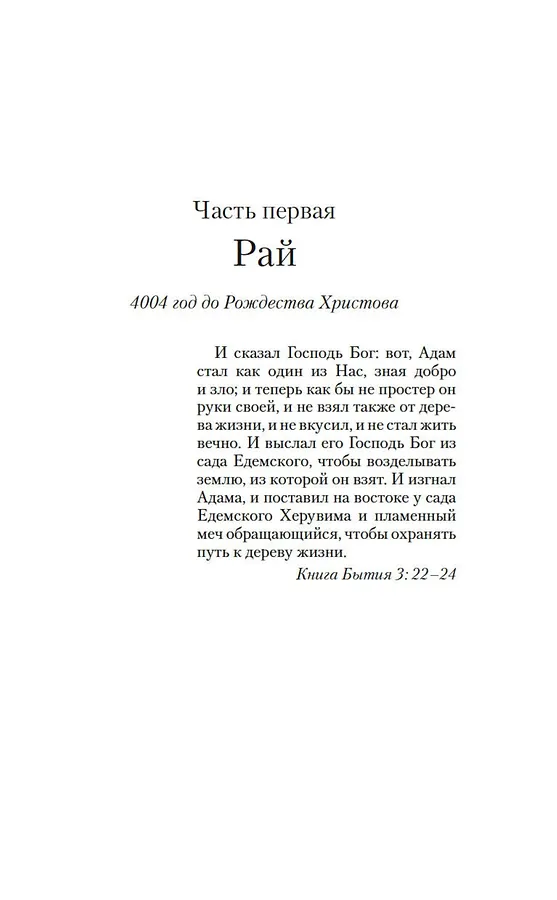 Часть первая
Рай

4004 год до Рождества Христова

И сказал Господь Бог: вот, Адам стал как один из Нас, зная добро и зло; и теперь как бы не простер он руки своей, и не взял также от дерева жизни, и не вкусил, и не стал жить вечно. И выслал его Господь Бог из сада Едемского, чтобы возделывать землю, из которой он взят. И изгнал Адама, и поставил на востоке у сада Едемского Херувима и пламенный меч обращающийся, чтобы охранять путь к дереву жизни.

Книга Бытия 3: 22–24